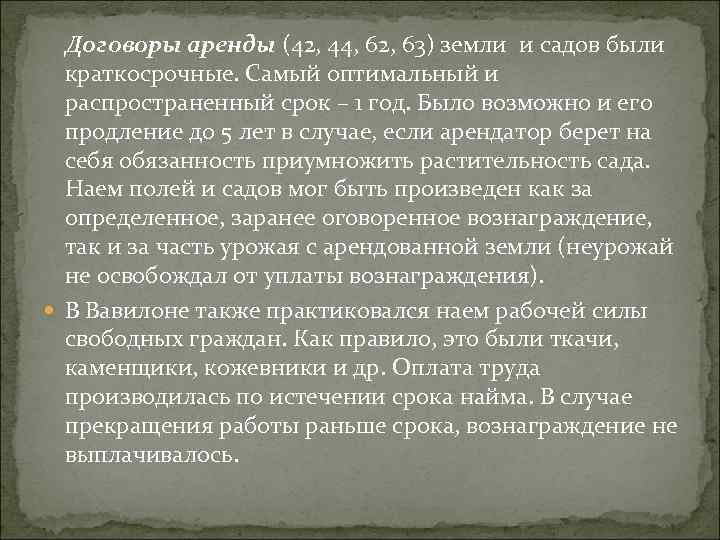 Договоры аренды (42, 44, 62, 63) земли и садов были краткосрочные. Самый оптимальный и распространенный срок – 1 год. Было возможно и его продление до 5 лет в случае, если арендатор берет на себя обязанность приумножить растительность сада. Наем полей и садов мог быть произведен как за определенное, заранее оговоренное вознаграждение, так и за часть урожая с арендованной земли (неурожай не освобождал от уплаты вознаграждения).

В Вавилоне также практиковался наем рабочей силы свободных граждан. Как правило, это были ткачи, каменщики, кожевники и др. Оплата труда производилась по истечении срока найма. В случае прекращения работы раньше срока, вознаграждение не выплачивалось.